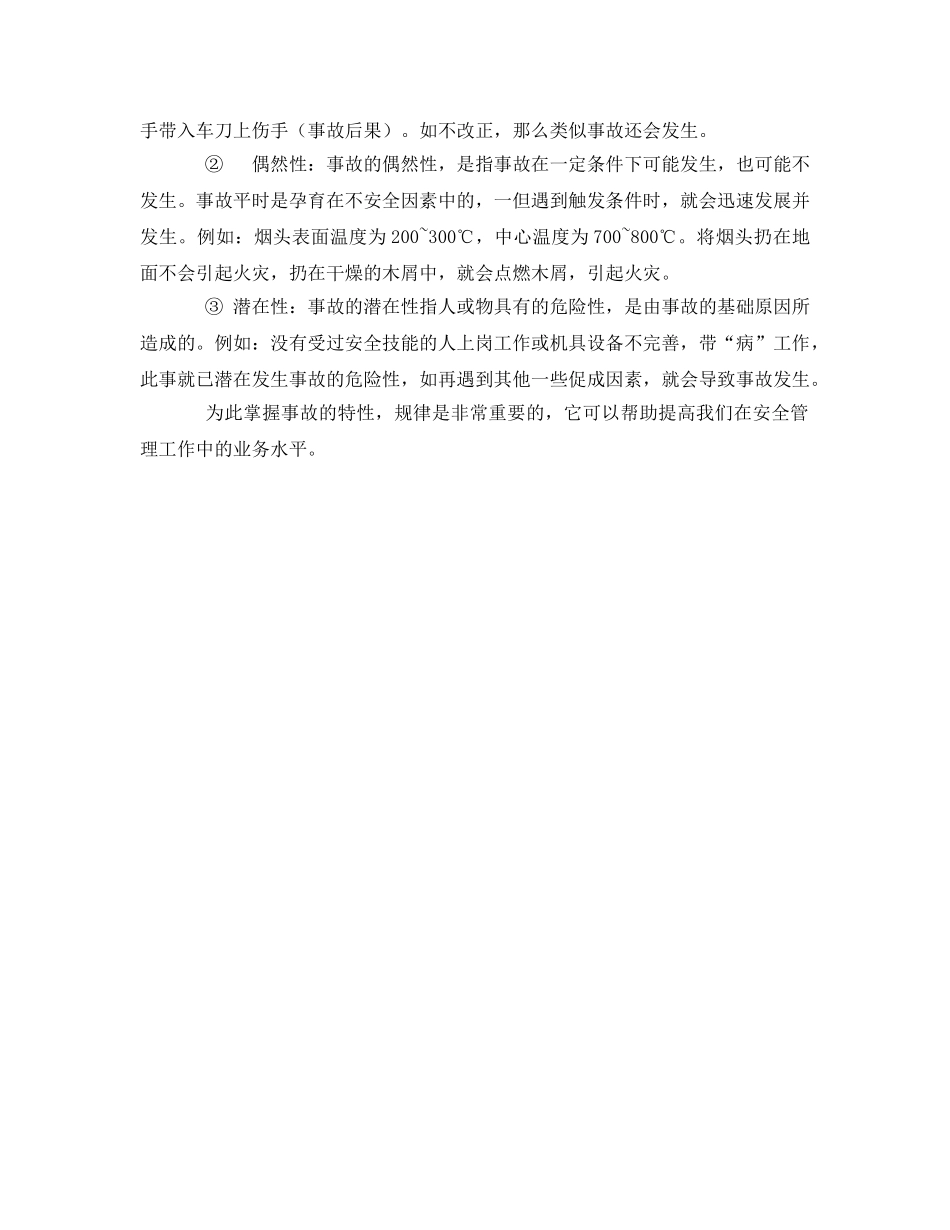 手带入车刀上伤手（事故后果）。如不改正，那么类似事故还会发生。

② 偶然性：事故的偶然性，是指事故在一定条件下可能发生，也可能不发生。事故平时是孕育在不安全因素中的，一但遇到触发条件时，就会迅速发展并发生。例如：烟头表面温度为200~300℃，中心温度为700~800℃。将烟头扔在地面不会引起火灾，扔在干燥的木屑中，就会点燃木屑，引起火灾。

③ 潜在性：事故的潜在性指人或物具有的危险性，是由事故的基础原因所造成的。例如：没有受过安全技能的人上岗工作或机具设备不完善，带“病”工作，此事就已潜在发生事故的危险性，如再遇到其他一些促成因素，就会导致事故发生。

为此掌握事故的特性，规律是非常重要的，它可以帮助提高我们在安全管理工作中的业务水平。